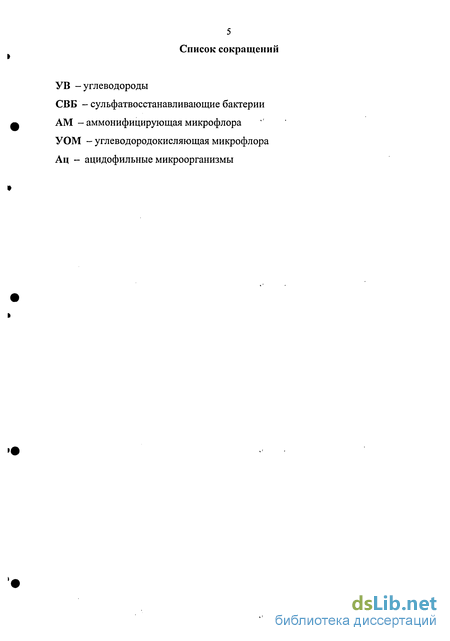 5

Список сокращений

УВ – углеводороды

СВБ – сульфатвосстанавливающие бактерии

АМ – аммонифицирующая микрофлора

УОМ – углеводородокисляющая микрофлора

Ац – ацидофильные микроорганизмы

dsLib.net
библиотека диссертаций